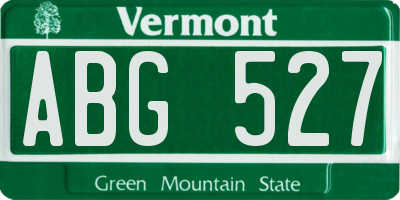 Vermont

ABG 527

Green Mountain State